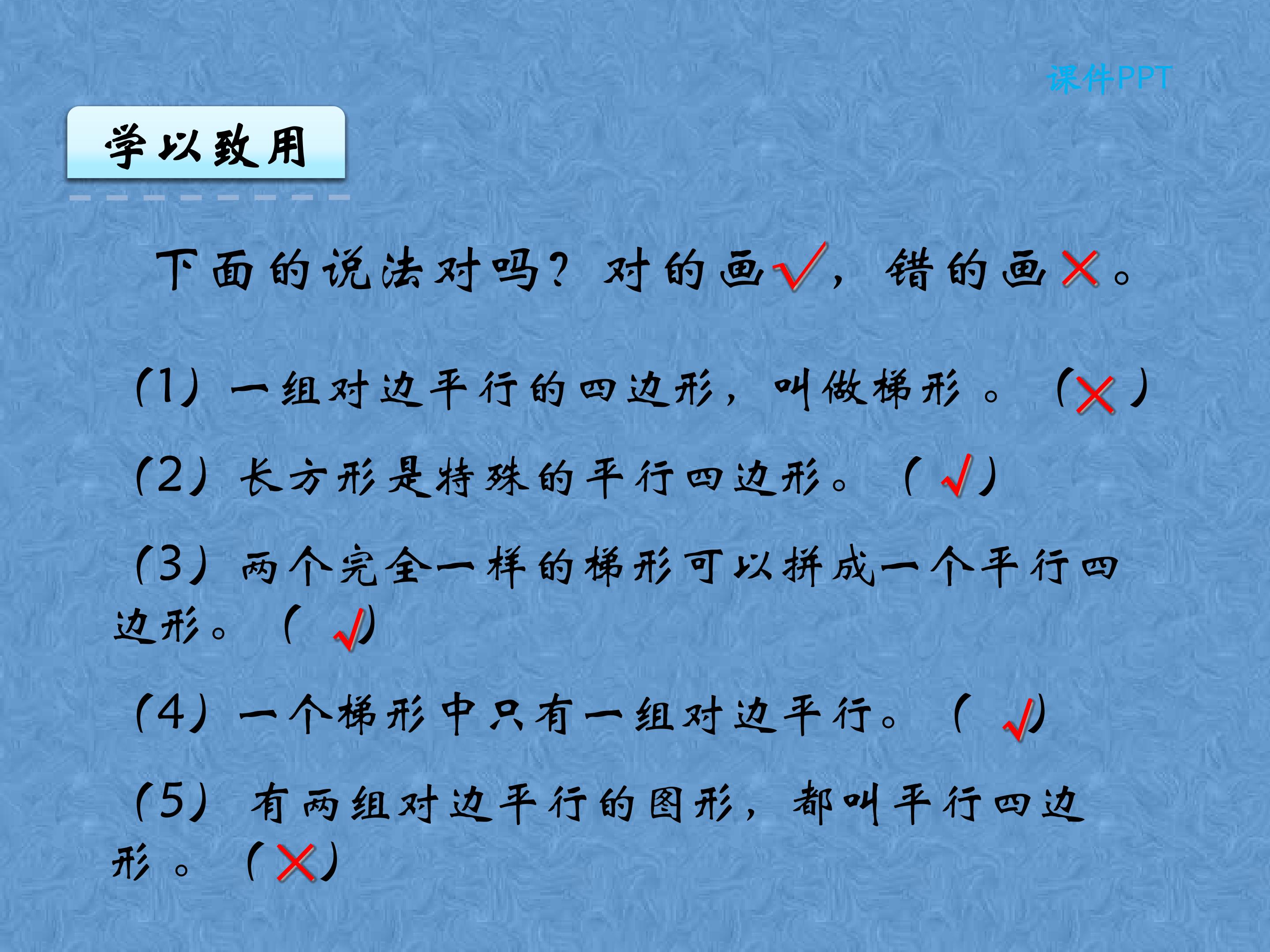 学以致用

下面的说法对吗？对的画√，错的画×。

(1)一组对边平行的四边形，叫做梯形。(×)

(2)长方形是特殊的平行四边形。(√)

(3)两个完全一样的梯形可以拼成一个平行四边形。(√)

(4)一个梯形中只有一组对边平行。(√)

(5)有两组对边平行的图形，都叫平行四边形。(×)

课件PPT